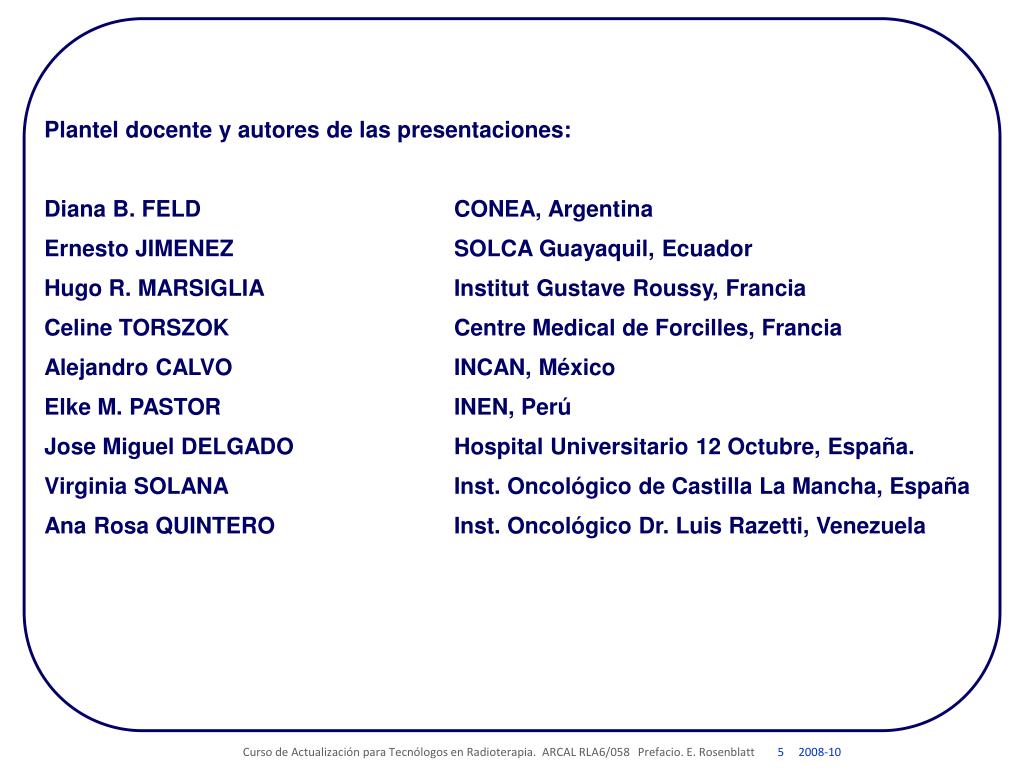 Plantel docente y autores de las presentaciones:

| | |
|---|---|
| Diana B. FELD | CONEA, Argentina |
| Ernesto JIMENEZ | SOLCA Guayaquil, Ecuador |
| Hugo R. MARSIGLIA | Institut Gustave Roussy, Francia |
| Celine TORSZOK | Centre Medical de Forcilles, Francia |
| Alejandro CALVO | INCAN, México |
| Elke M. PASTOR | INEN, Perú |
| Jose Miguel DELGADO | Hospital Universitario 12 Octubre, España. |
| Virginia SOLANA | Inst. Oncológico de Castilla La Mancha, España |
| Ana Rosa QUINTERO | Inst. Oncológico Dr. Luis Razetti, Venezuela |

Curso de Actualización para Tecnólogos en Radioterapia. ARCAL RLA6/058 Prefacio. E. Rosenblatt 5 2008-10